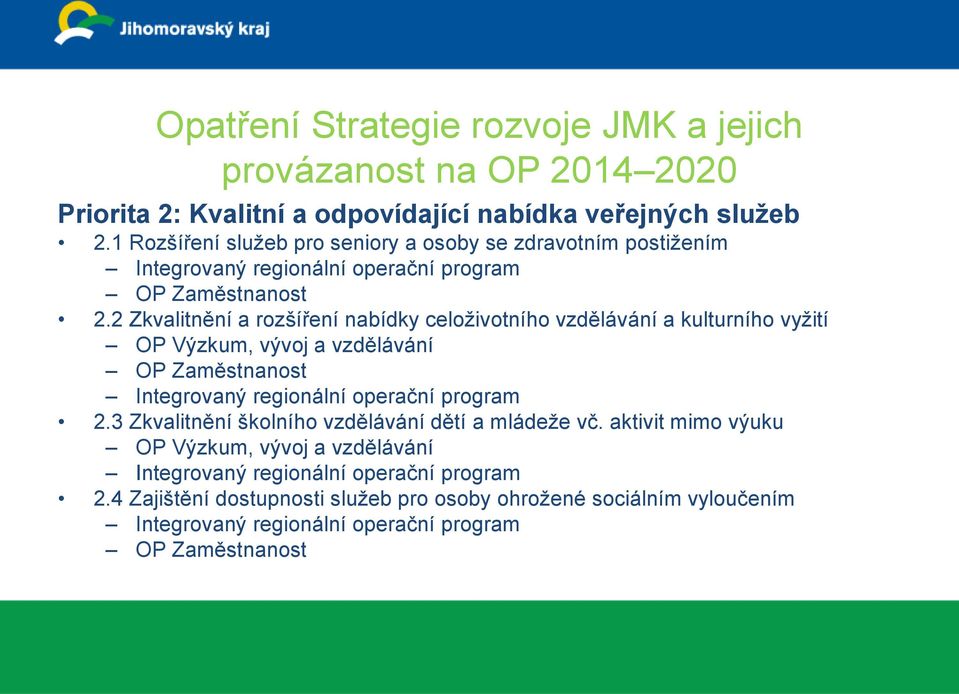 Jihomoravský kraj

Opatření Strategie rozvoje JMK a jejich provázanost na OP 2014–2020

Priorita 2: Kvalitní a odpovídající nabídka veřejných služeb
• 2.1 Rozšíření služeb pro seniory a osoby se zdravotním postižením
– Integrovaný regionální operační program
– OP Zaměstnanost
• 2.2 Zkvalitnění a rozšíření nabídky celoživotního vzdělávání a kulturního vyžití
– OP Výzkum, vývoj a vzdělávání
– OP Zaměstnanost
– Integrovaný regionální operační program
• 2.3 Zkvalitnění školního vzdělávání dětí a mládeže vč. aktivit mimo výuku
– OP Výzkum, vývoj a vzdělávání
– Integrovaný regionální operační program
• 2.4 Zajištění dostupnosti služeb pro osoby ohrožené sociálním vyloučením
– Integrovaný regionální operační program
– OP Zaměstnanost